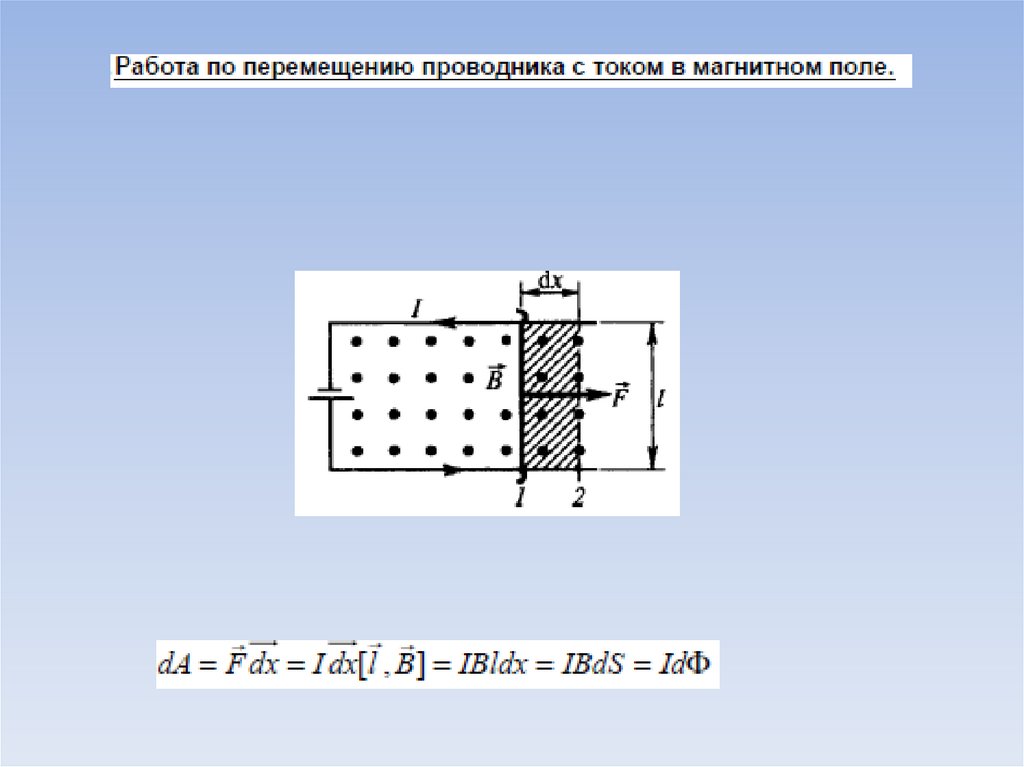 Работа по перемещению проводника с током в магнитном поле.

dx
$I$
$\vec{B}$
$\vec{F}$
$l$
1
2

$dA = \vec{F}\,\overrightarrow{dx} = I\,\overrightarrow{dx}[\vec{l}, \vec{B}] = IBldx = IBdS = Id\Phi$